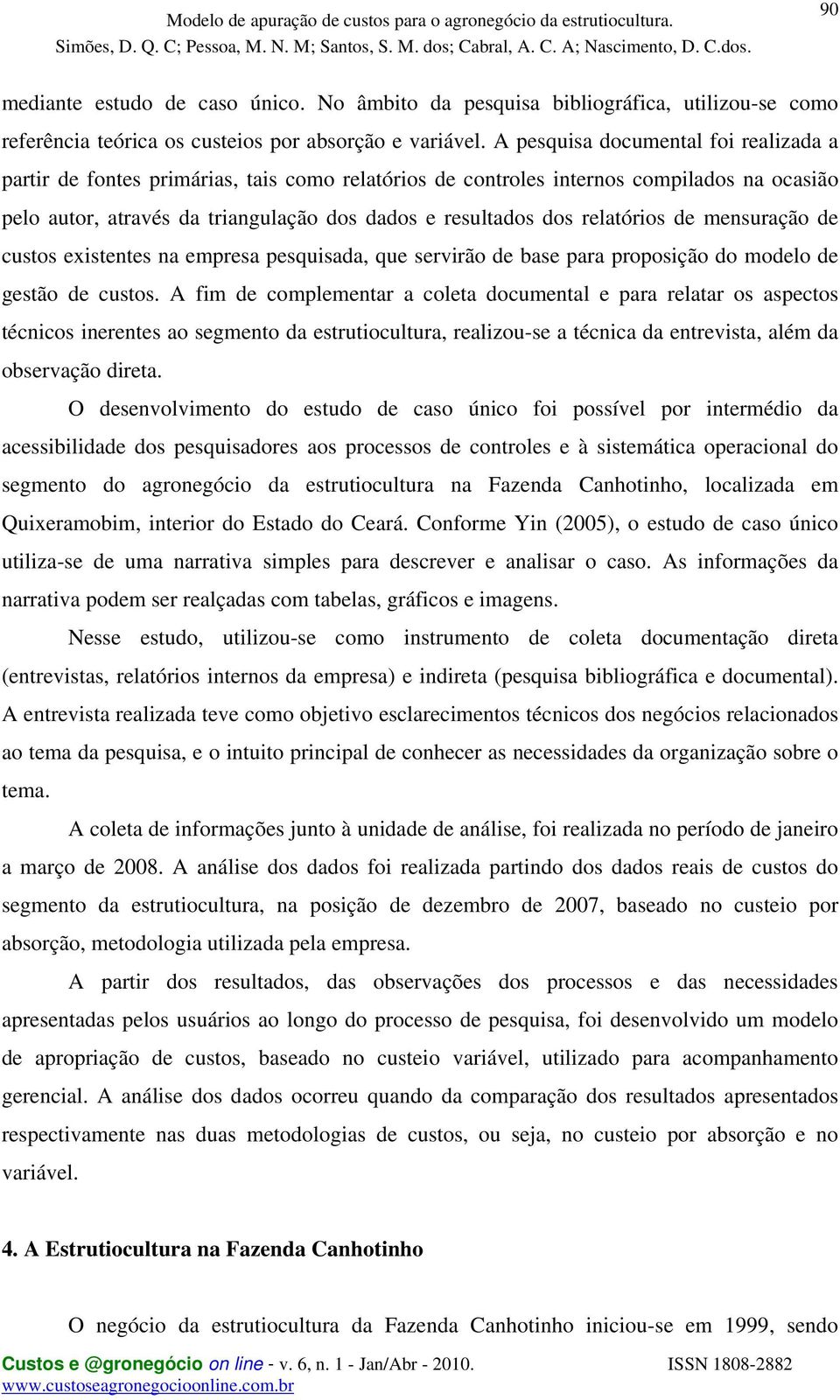 90

Modelo de apuração de custos para o agronegócio da estrutiocultura.
Simões, D. Q. C; Pessoa, M. N. M; Santos, S. M. dos; Cabral, A. C. A; Nascimento, D. C.dos.

mediante estudo de caso único. No âmbito da pesquisa bibliográfica, utilizou-se como referência teórica os custeios por absorção e variável. A pesquisa documental foi realizada a partir de fontes primárias, tais como relatórios de controles internos compilados na ocasião pelo autor, através da triangulação dos dados e resultados dos relatórios de mensuração de custos existentes na empresa pesquisada, que servirão de base para proposição do modelo de gestão de custos. A fim de complementar a coleta documental e para relatar os aspectos técnicos inerentes ao segmento da estrutiocultura, realizou-se a técnica da entrevista, além da observação direta.

O desenvolvimento do estudo de caso único foi possível por intermédio da acessibilidade dos pesquisadores aos processos de controles e à sistemática operacional do segmento do agronegócio da estrutiocultura na Fazenda Canhotinho, localizada em Quixeramobim, interior do Estado do Ceará. Conforme Yin (2005), o estudo de caso único utiliza-se de uma narrativa simples para descrever e analisar o caso. As informações da narrativa podem ser realçadas com tabelas, gráficos e imagens.

Nesse estudo, utilizou-se como instrumento de coleta documentação direta (entrevistas, relatórios internos da empresa) e indireta (pesquisa bibliográfica e documental). A entrevista realizada teve como objetivo esclarecimentos técnicos dos negócios relacionados ao tema da pesquisa, e o intuito principal de conhecer as necessidades da organização sobre o tema.

A coleta de informações junto à unidade de análise, foi realizada no período de janeiro a março de 2008. A análise dos dados foi realizada partindo dos dados reais de custos do segmento da estrutiocultura, na posição de dezembro de 2007, baseado no custeio por absorção, metodologia utilizada pela empresa.

A partir dos resultados, das observações dos processos e das necessidades apresentadas pelos usuários ao longo do processo de pesquisa, foi desenvolvido um modelo de apropriação de custos, baseado no custeio variável, utilizado para acompanhamento gerencial. A análise dos dados ocorreu quando da comparação dos resultados apresentados respectivamente nas duas metodologias de custos, ou seja, no custeio por absorção e no variável.

4. A Estrutiocultura na Fazenda Canhotinho

O negócio da estrutiocultura da Fazenda Canhotinho iniciou-se em 1999, sendo

Custos e @gronegócio on line - v. 6, n. 1 - Jan/Abr - 2010. ISSN 1808-2882
www.custoseagronegocioonline.com.br